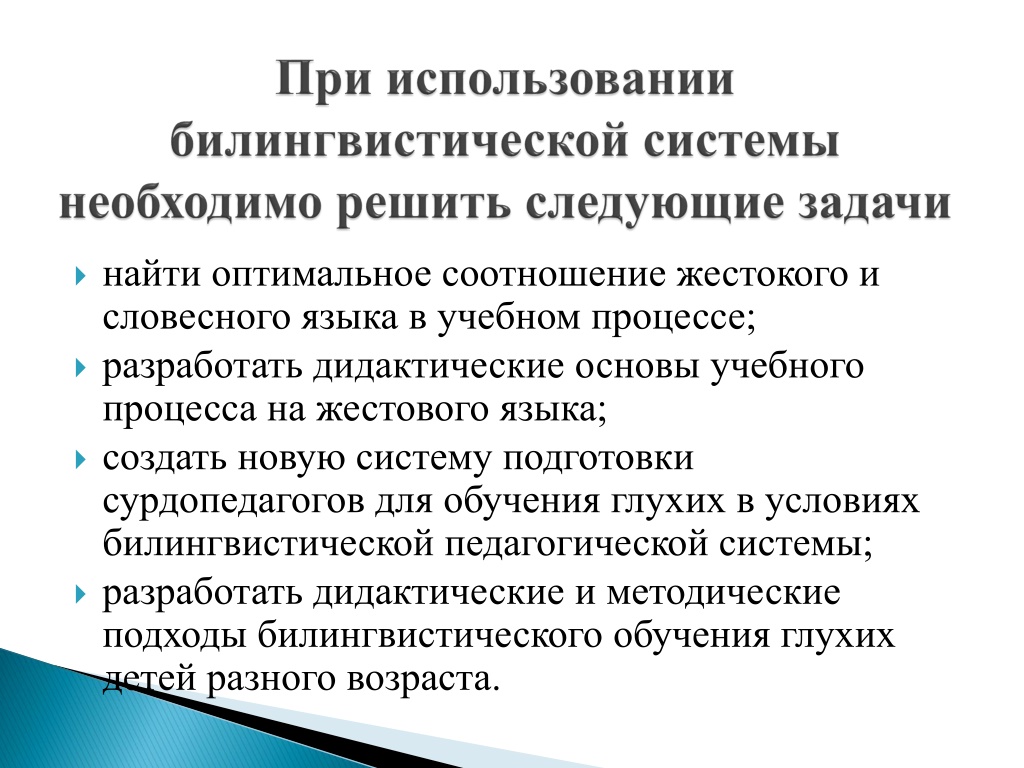 При использовании билингвистической системы необходимо решить следующие задачи

найти оптимальное соотношение жестокого и словесного языка в учебном процессе;

разработать дидактические основы учебного процесса на жестового языка;

создать новую систему подготовки сурдопедагогов для обучения глухих в условиях билингвистической педагогической системы;

разработать дидактические и методические подходы билингвистического обучения глухих детей разного возраста.